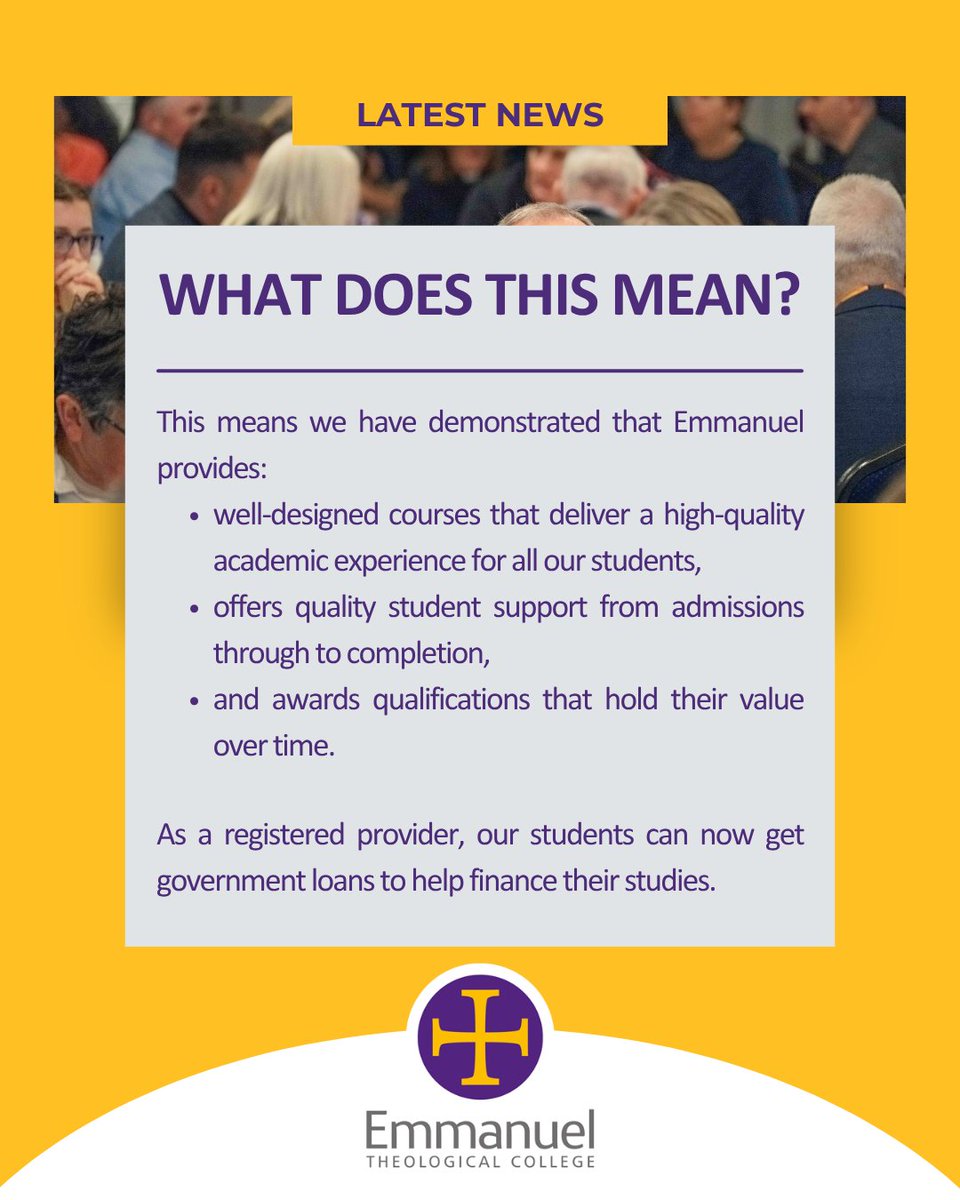 LATEST NEWS

WHAT DOES THIS MEAN?

This means we have demonstrated that Emmanuel provides:

• well-designed courses that deliver a high-quality academic experience for all our students,
• offers quality student support from admissions through to completion,
• and awards qualifications that hold their value over time.

As a registered provider, our students can now get government loans to help finance their studies.

Emmanuel
THEOLOGICAL COLLEGE